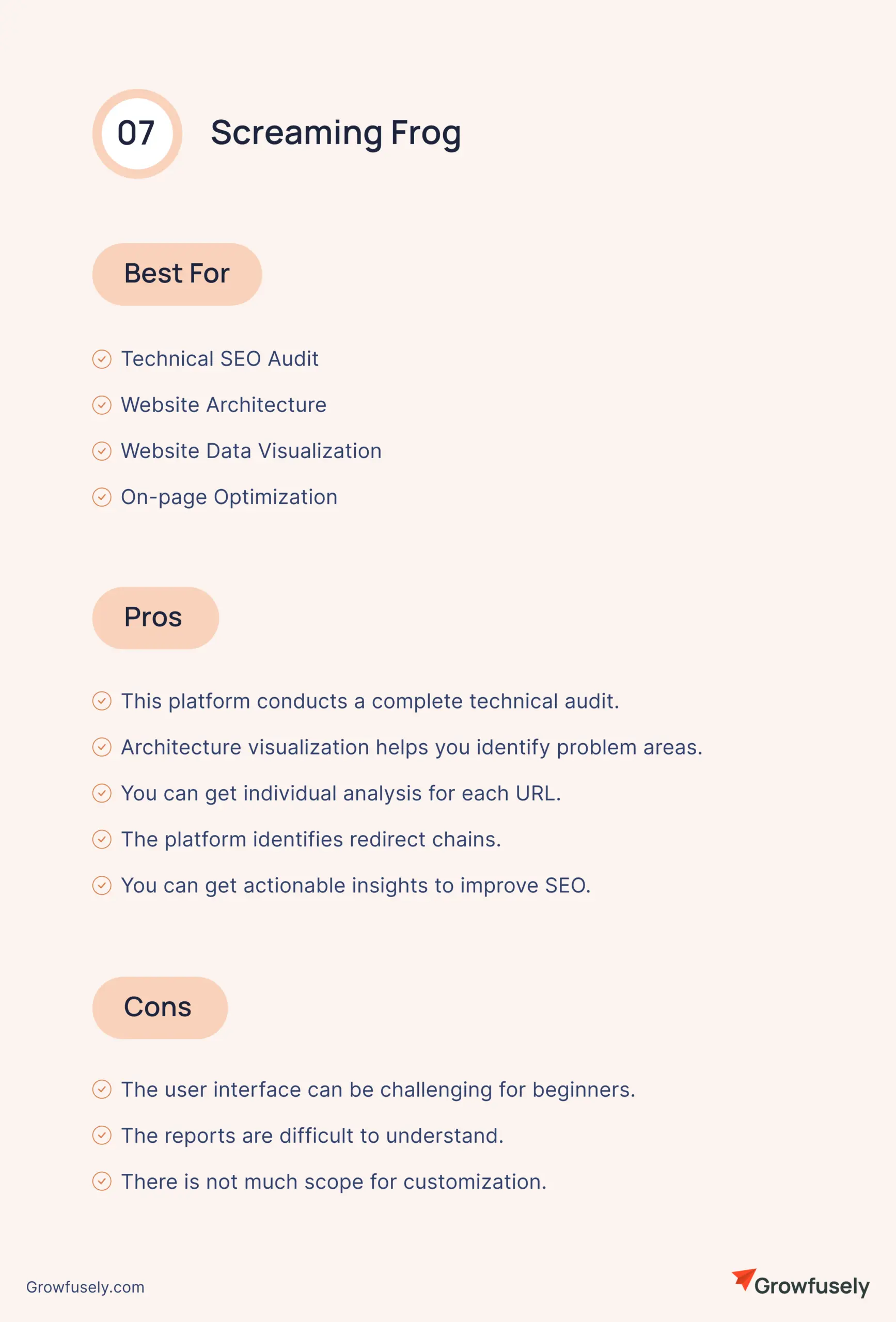 07 Screaming Frog

Best For

Technical SEO Audit

Website Architecture

Website Data Visualization

On-page Optimization

Pros

This platform conducts a complete technical audit.

Architecture visualization helps you identify problem areas.

You can get individual analysis for each URL.

The platform identifies redirect chains.

You can get actionable insights to improve SEO.

Cons

The user interface can be challenging for beginners.

The reports are difficult to understand.

There is not much scope for customization.

Growfusely.com

Growfusely